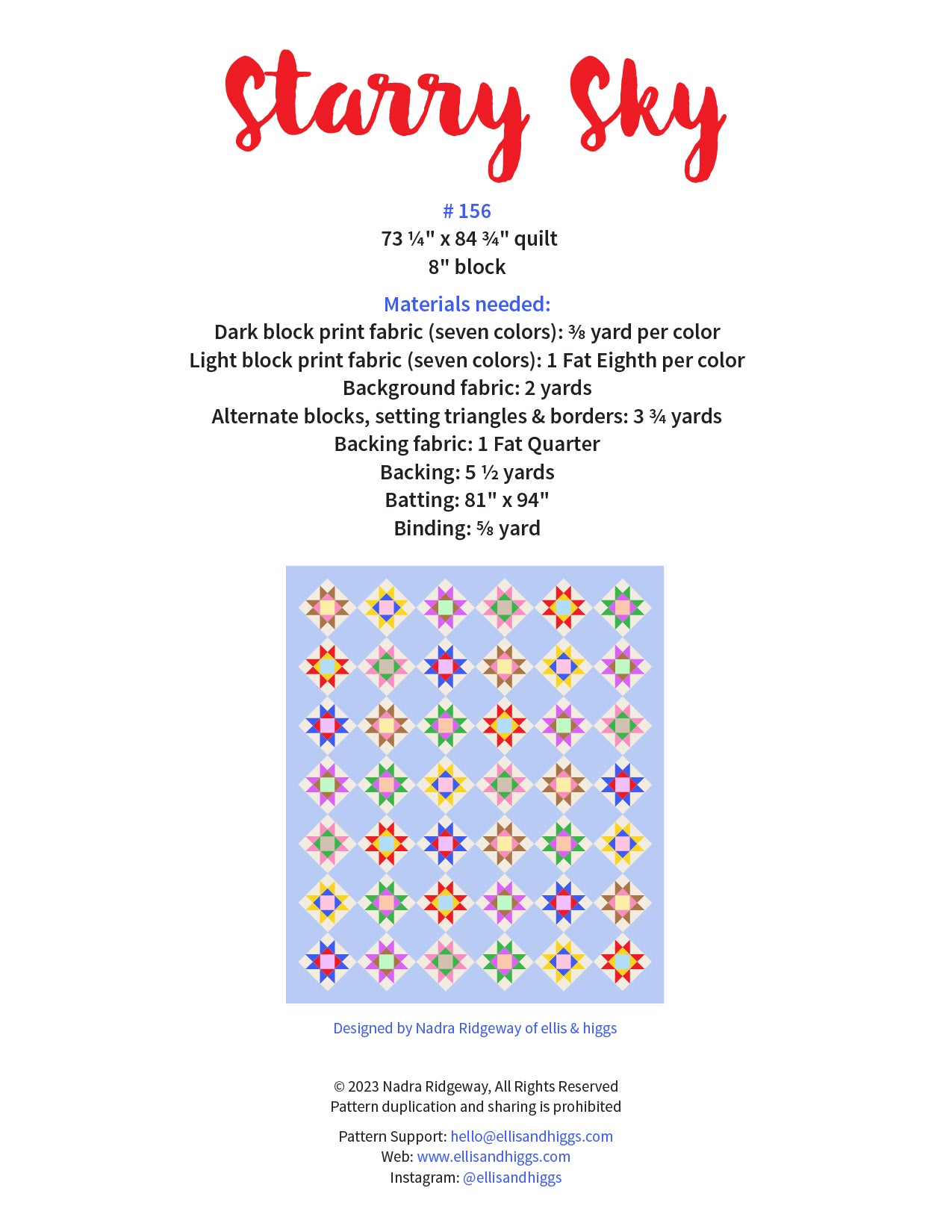 Starry Sky

# 156
73 ¼" x 84 ¾" quilt
8" block

Materials needed:
Dark block print fabric (seven colors): ⅜ yard per color
Light block print fabric (seven colors): 1 Fat Eighth per color
Background fabric: 2 yards
Alternate blocks, setting triangles & borders: 3 ¾ yards
Backing fabric: 1 Fat Quarter
Backing: 5 ½ yards
Batting: 81" x 94"
Binding: ⅝ yard

Designed by Nadra Ridgeway of ellis & higgs

© 2023 Nadra Ridgeway, All Rights Reserved
Pattern duplication and sharing is prohibited

Pattern Support: hello@ellisandhiggs.com
Web: www.ellisandhiggs.com
Instagram: @ellisandhiggs